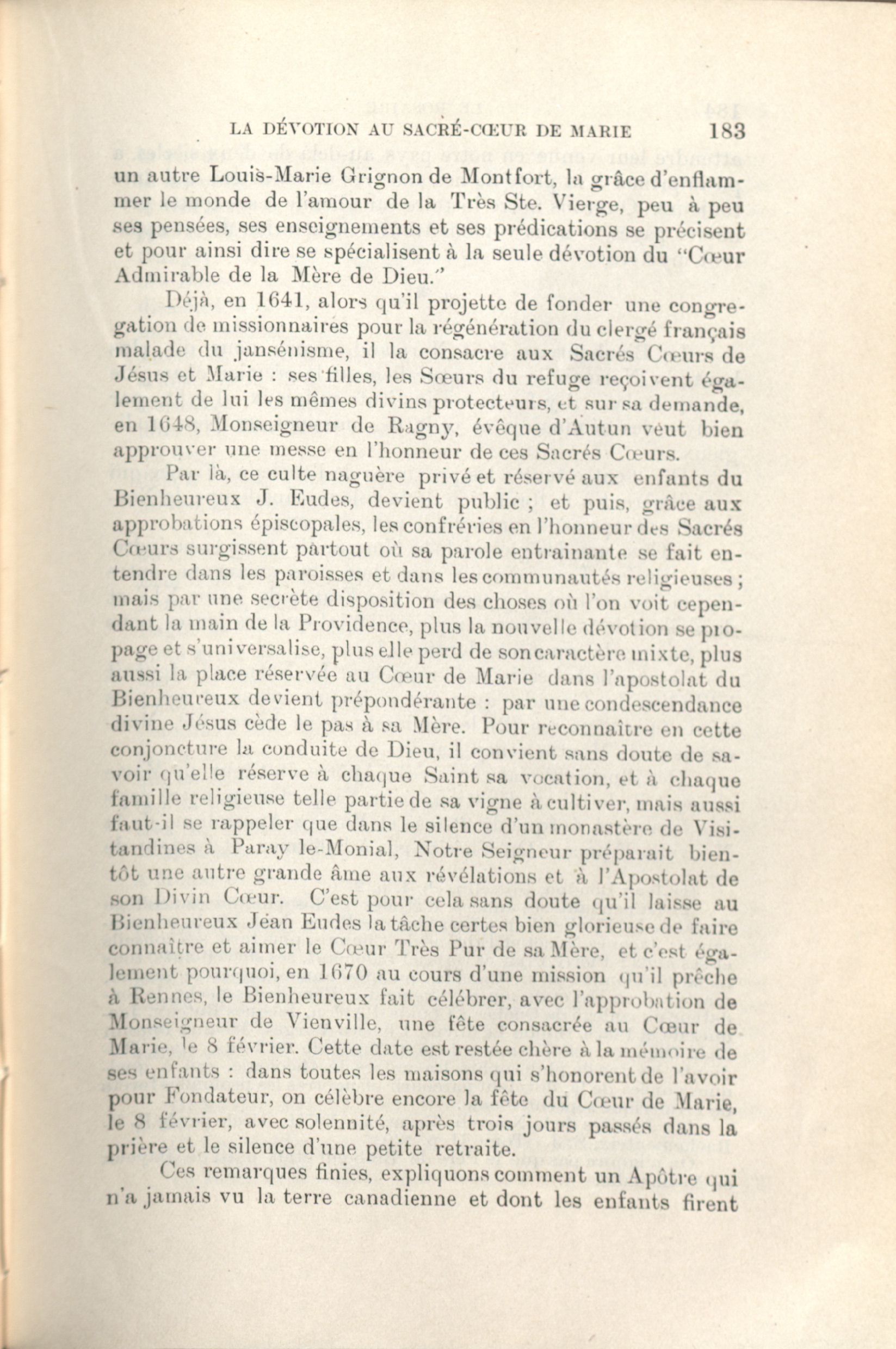 LA DÉVOTION AU SACRÉ-CŒUR DE MARIE 183

un autre Louis-Marie Grignon de Montfort, la grâce d'enflammer le monde de l'amour de la Très Ste. Vierge, peu à peu ses pensées, ses enseignements et ses prédications se précisent et pour ainsi dire se spécialisent à la seule dévotion du "Cœur Admirable de la Mère de Dieu."

Déjà, en 1641, alors qu'il projette de fonder une congregation de missionnaires pour la régénération du clergé français malade du jansénisme, il la consacre aux Sacrés Cœurs de Jésus et Marie : ses filles, les Sœurs du refuge reçoivent également de lui les mêmes divins protecteurs, et sur sa demande, en 1648, Monseigneur de Ragny, évêque d'Autun veut bien approuver une messe en l'honneur de ces Sacrés Cœurs.

Par là, ce culte naguère privé et réservé aux enfants du Bienheureux J. Eudes, devient public ; et puis, grâce aux approbations épiscopales, les confréries en l'honneur des Sacrés Cœurs surgissent partout où sa parole entrainante se fait entendre dans les paroisses et dans les communautés religieuses ; mais par une secrète disposition des choses où l'on voit cependant la main de la Providence, plus la nouvelle dévotion se propage et s'universalise, plus elle perd de son caractère mixte, plus aussi la place réservée au Cœur de Marie dans l'apostolat du Bienheureux devient prépondérante : par une condescendance divine Jésus cède le pas à sa Mère. Pour reconnaître en cette conjoncture la conduite de Dieu, il convient sans doute de savoir qu'elle réserve à chaque Saint sa vocation, et à chaque famille religieuse telle partie de sa vigne à cultiver, mais aussi faut-il se rappeler que dans le silence d'un monastère de Visitandines à Paray le-Monial, Notre Seigneur préparait bientôt une autre grande âme aux révélations et à l'Apostolat de son Divin Cœur. C'est pour cela sans doute qu'il laisse au Bienheureux Jean Eudes la tâche certes bien glorieuse de faire connaître et aimer le Cœur Très Pur de sa Mère, et c'est également pourquoi, en 1670 au cours d'une mission qu'il prêche à Rennes, le Bienheureux fait célébrer, avec l'approbation de Monseigneur de Vienville, une fête consacrée au Cœur de Marie, le 8 février. Cette date est restée chère à la mémoire de ses enfants : dans toutes les maisons qui s'honorent de l'avoir pour Fondateur, on célèbre encore la fête du Cœur de Marie, le 8 février, avec solennité, après trois jours passés dans la prière et le silence d'une petite retraite.

Ces remarques finies, expliquons comment un Apôtre qui n'a jamais vu la terre canadienne et dont les enfants firent